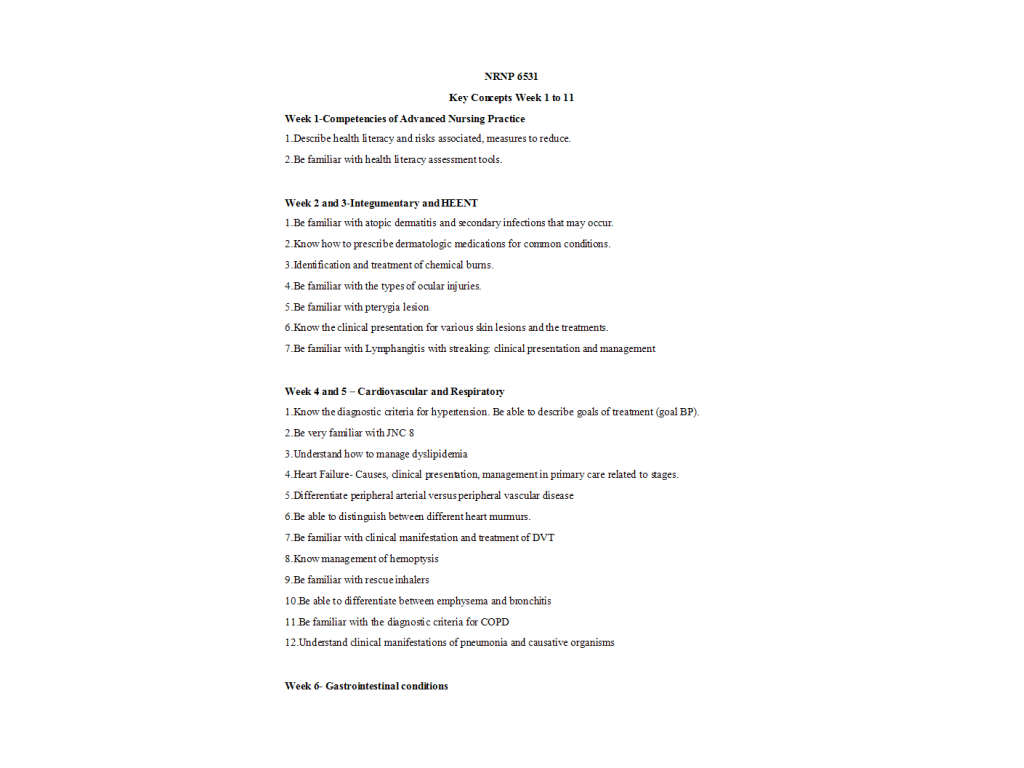 NRNP 6531

Key Concepts Week 1 to 11

Week 1-Competencies of Advanced Nursing Practice

1.Describe health literacy and risks associated, measures to reduce.

2.Be familiar with health literacy assessment tools.

Week 2 and 3-Integumentary and HEENT

1.Be familiar with atopic dermatitis and secondary infections that may occur.

2.Know how to prescribe dermatologic medications for common conditions.

3.Identification and treatment of chemical burns.

4.Be familiar with the types of ocular injuries.

5.Be familiar with pterygia lesion

6.Know the clinical presentation for various skin lesions and the treatments.

7.Be familiar with Lymphangitis with streaking: clinical presentation and management

Week 4 and 5 – Cardiovascular and Respiratory

1.Know the diagnostic criteria for hypertension. Be able to describe goals of treatment (goal BP).

2.Be very familiar with JNC 8

3.Understand how to manage dyslipidemia

4.Heart Failure- Causes, clinical presentation, management in primary care related to stages.

5.Differentiate peripheral arterial versus peripheral vascular disease

6.Be able to distinguish between different heart murmurs.

7.Be familiar with clinical manifestation and treatment of DVT

8.Know management of hemoptysis

9.Be familiar with rescue inhalers

10.Be able to differentiate between emphysema and bronchitis

11.Be familiar with the diagnostic criteria for COPD

12.Understand clinical manifestations of pneumonia and causative organisms

Week 6- Gastrointestinal conditions